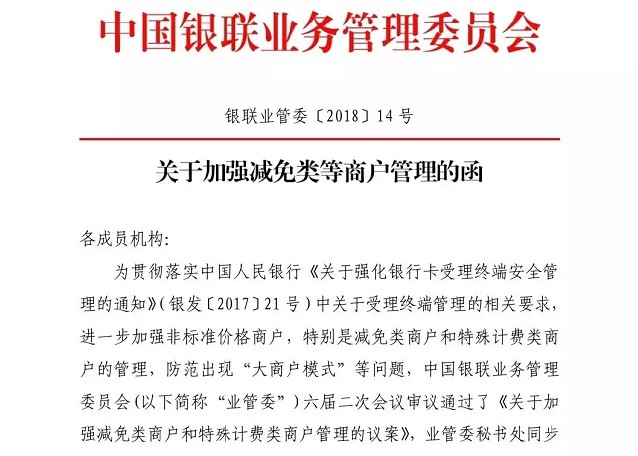 中国银联业务管理委员会

银联业管委〔2018〕14号

关于加强减免类等商户管理的函

各成员机构:

为贯彻落实中国人民银行《关于强化银行卡受理终端安全管理的通知》(银发〔2017〕21号)中关于受理终端管理的相关要求,进一步加强非标准价格商户,特别是减免类商户和特殊计费类商户的管理,防范出现“大商户模式”等问题,中国银联业务管理委员会(以下简称“业管委”)六届二次会议审议通过了《关于加强减免类商户和特殊计费类商户管理的议案》,业管委秘书处同步